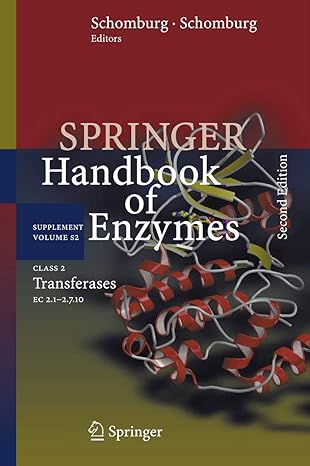 Schomburg · Schomburg
Editors

SPRINGER
Handbook of Enzymes

Second Edition

SUPPLEMENT
VOLUME S2

CLASS 2
Transferases
EC 2.1–2.7.10

Springer